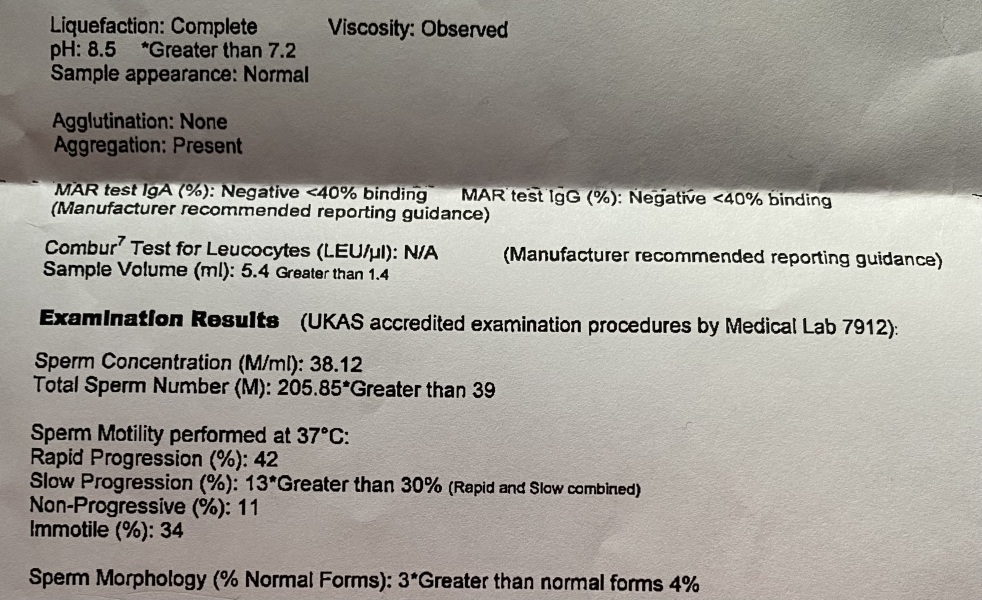 Liquefaction: Complete Viscosity: Observed
pH: 8.5 *Greater than 7.2
Sample appearance: Normal

Agglutination: None
Aggregation: Present

MAR test IgA (%): Negative <40% binding MAR test IgG (%): Negative <40% binding
(Manufacturer recommended reporting guidance)

Combur$^{7}$ Test for Leucocytes (LEU/µl): N/A (Manufacturer recommended reporting guidance)
Sample Volume (ml): 5.4 Greater than 1.4

Examination Results (UKAS accredited examination procedures by Medical Lab 7912):

Sperm Concentration (M/ml): 38.12
Total Sperm Number (M): 205.85*Greater than 39

Sperm Motility performed at 37°C:
Rapid Progression (%): 42
Slow Progression (%): 13*Greater than 30% (Rapid and Slow combined)
Non-Progressive (%): 11
Immotile (%): 34

Sperm Morphology (% Normal Forms): 3*Greater than normal forms 4%